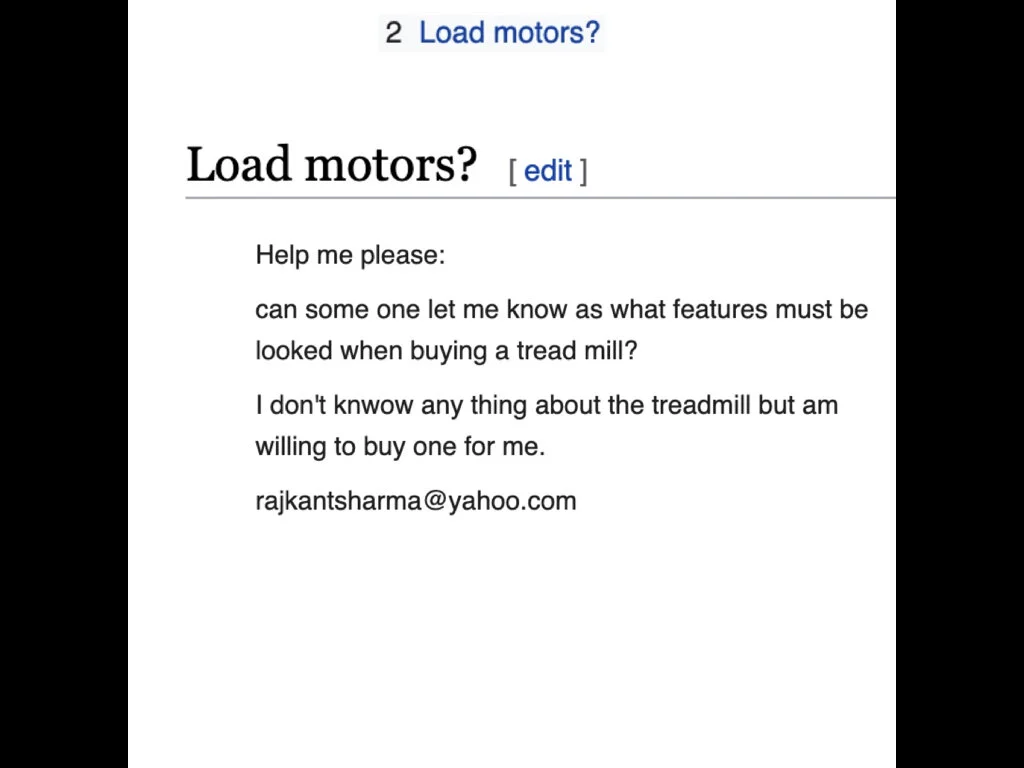 2 Load motors?

Load motors? [ edit ]

Help me please:

can some one let me know as what features must be looked when buying a tread mill?

I don't knwow any thing about the treadmill but am willing to buy one for me.

rajkantsharma@yahoo.com